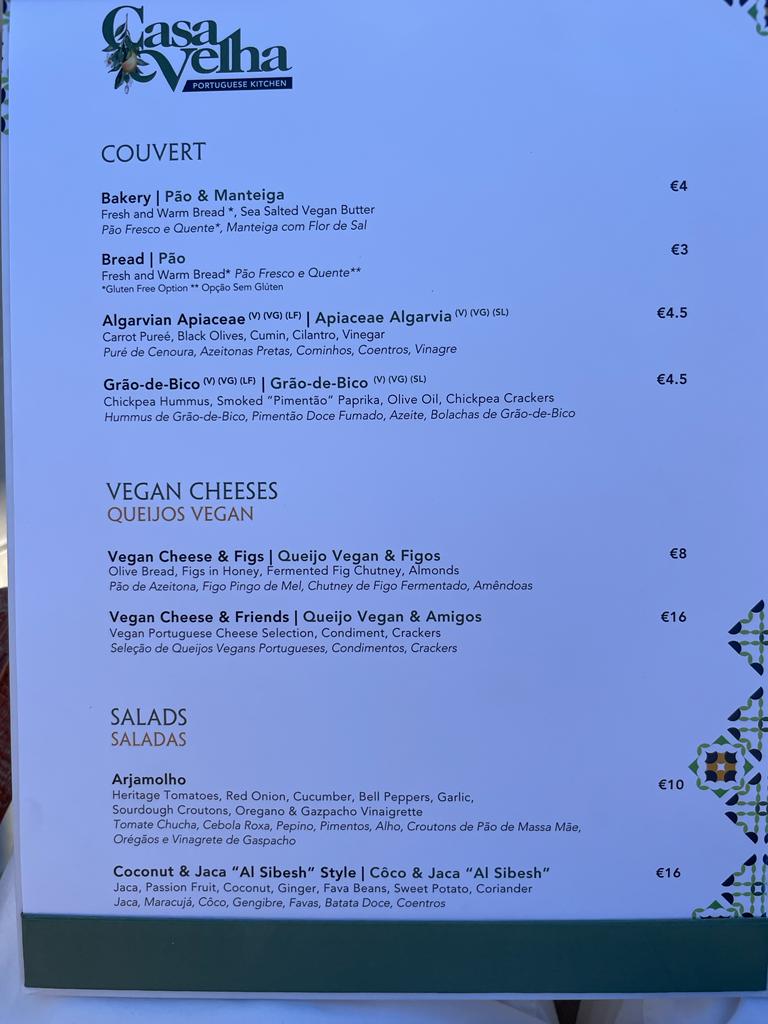 Casa Velha
PORTUGUESE KITCHEN

COUVERT

Bakery | Pão & Manteiga
€4
Fresh and Warm Bread *, Sea Salted Vegan Butter
Pão Fresco e Quente*, Manteiga com Flor de Sal

Bread | Pão
€3
Fresh and Warm Bread* Pão Fresco e Quente**
*Gluten Free Option ** Opção Sem Glúten

Algarvian Apiaceae (V) (VG) (LF) | Apiaceae Algarvia (V) (VG) (SL)
€4.5
Carrot Pureé, Black Olives, Cumin, Cilantro, Vinegar
Puré de Cenoura, Azeitonas Pretas, Cominhos, Coentros, Vinagre

Grão-de-Bico (V) (VG) (LF) | Grão-de-Bico (V) (VG) (SL)
€4.5
Chickpea Hummus, Smoked "Pimentão" Paprika, Olive Oil, Chickpea Crackers
Hummus de Grão-de-Bico, Pimentão Doce Fumado, Azeite, Bolachas de Grão-de-Bico

VEGAN CHEESES
QUEIJOS VEGAN

Vegan Cheese & Figs | Queijo Vegan & Figos
€8
Olive Bread, Figs in Honey, Fermented Fig Chutney, Almonds
Pão de Azeitona, Figo Pingo de Mel, Chutney de Figo Fermentado, Amêndoas

Vegan Cheese & Friends | Queijo Vegan & Amigos
€16
Vegan Portuguese Cheese Selection, Condiment, Crackers
Seleção de Queijos Vegans Portugueses, Condimentos, Crackers

SALADS
SALADAS

Arjamolho
€10
Heritage Tomatoes, Red Onion, Cucumber, Bell Peppers, Garlic, Sourdough Croutons, Oregano & Gazpacho Vinaigrette
Tomate Chucha, Cebola Roxa, Pepino, Pimentos, Alho, Croutons de Pão de Massa Mãe, Orégãos e Vinagrete de Gaspacho

Coconut & Jaca "Al Sibesh" Style | Côco & Jaca "Al Sibesh"
€16
Jaca, Passion Fruit, Coconut, Ginger, Fava Beans, Sweet Potato, Coriander
Jaca, Maracujá, Côco, Gengibre, Favas, Batata Doce, Coentros